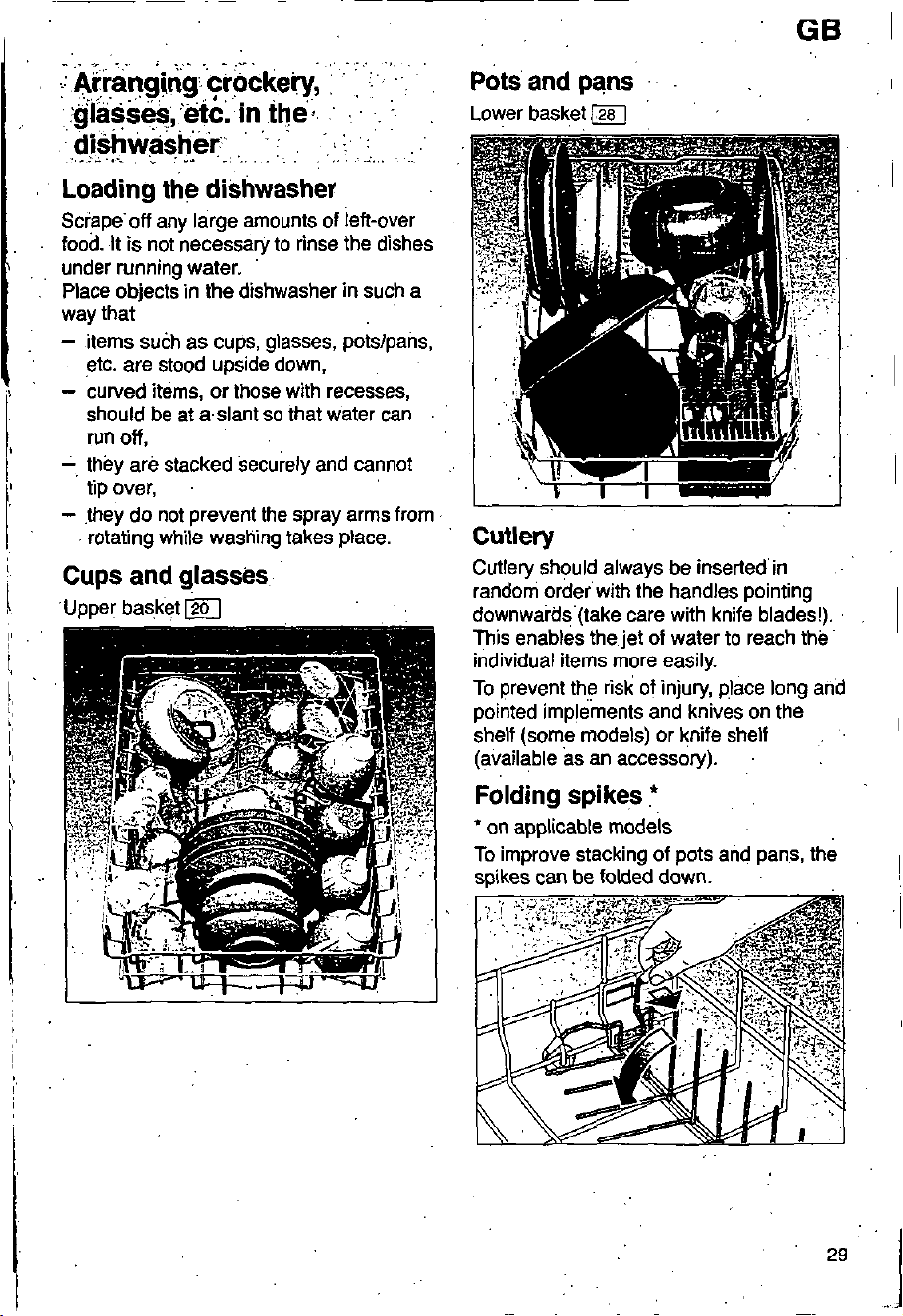 GB

Arranging crockery, glasses, etc. in the dishwasher

Loading the dishwasher

Scrape off any large amounts of left-over food. It is not necessary to rinse the dishes under running water.
Place objects in the dishwasher in such a way that
– items such as cups, glasses, pots/pans, etc. are stood upside down,
– curved items, or those with recesses, should be at a slant so that water can run off,
– they are stacked securely and cannot tip over,
– they do not prevent the spray arms from rotating while washing takes place.

Cups and glasses

Upper basket 20

Pots and pans

Lower basket 28

Cutlery

Cutlery should always be inserted in random order with the handles pointing downwards (take care with knife blades!). This enables the jet of water to reach the individual items more easily.
To prevent the risk of injury, place long and pointed implements and knives on the shelf (some models) or knife shelf (available as an accessory).

Folding spikes *

* on applicable models
To improve stacking of pots and pans, the spikes can be folded down.

29